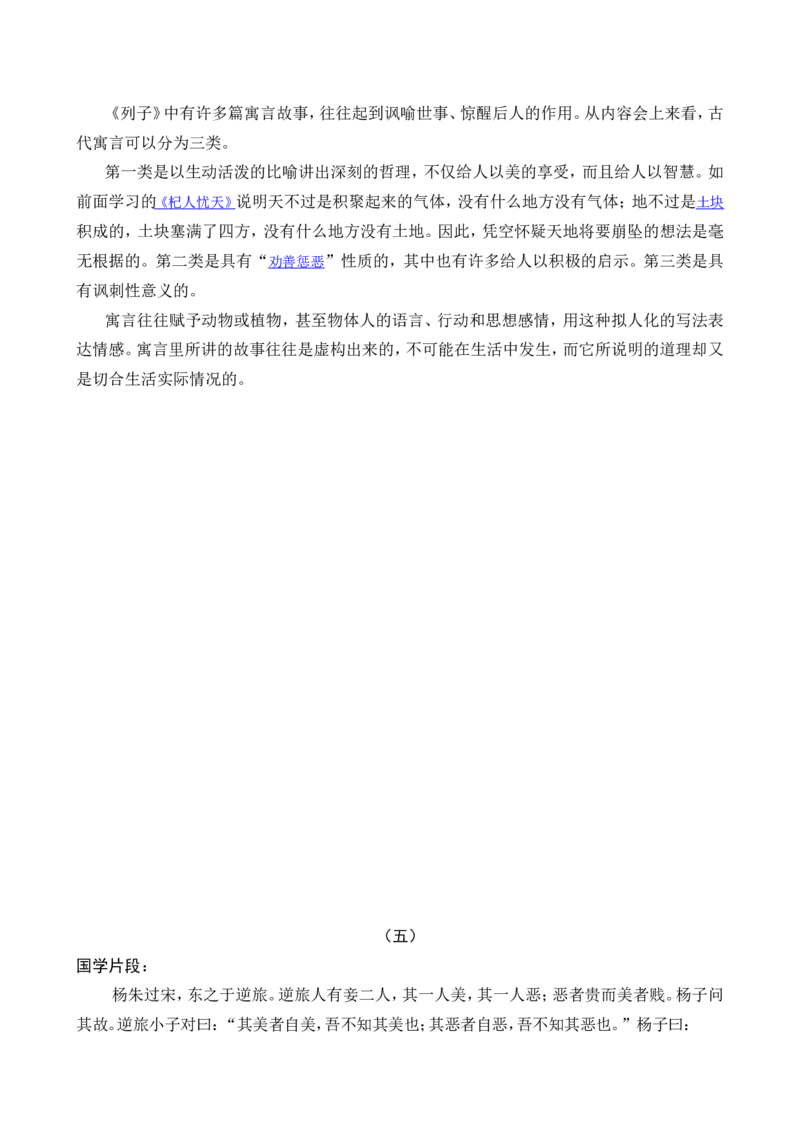 《列子》中有许多篇寓言故事，往往起到讽喻世事、惊醒后人的作用。从内容会上来看，古代寓言可以分为三类。

第一类是以生动活泼的比喻讲出深刻的哲理，不仅给人以美的享受，而且给人以智慧。如前面学习的《杞人忧天》说明天不过是积聚起来的气体，没有什么地方没有气体；地不过是土块积成的，土块塞满了四方，没有什么地方没有土地。因此，凭空怀疑天地将要崩坠的想法是毫无根据的。第二类是具有“劝善惩恶”性质的，其中也有许多给人以积极的启示。第三类是具有讽刺性意义的。

寓言往往赋予动物或植物，甚至物体人的语言、行动和思想感情，用这种拟人化的写法表达情感。寓言里所讲的故事往往是虚构出来的，不可能在生活中发生，而它所说明的道理却又是切合生活实际情况的。

（五）

国学片段：

杨朱过宋，东之于逆旅。逆旅人有妾二人，其一人美，其一人恶；恶者贵而美者贱。杨子问其故。逆旅小子对曰：“其美者自美，吾不知其美也；其恶者自恶，吾不知其恶也。”杨子曰：